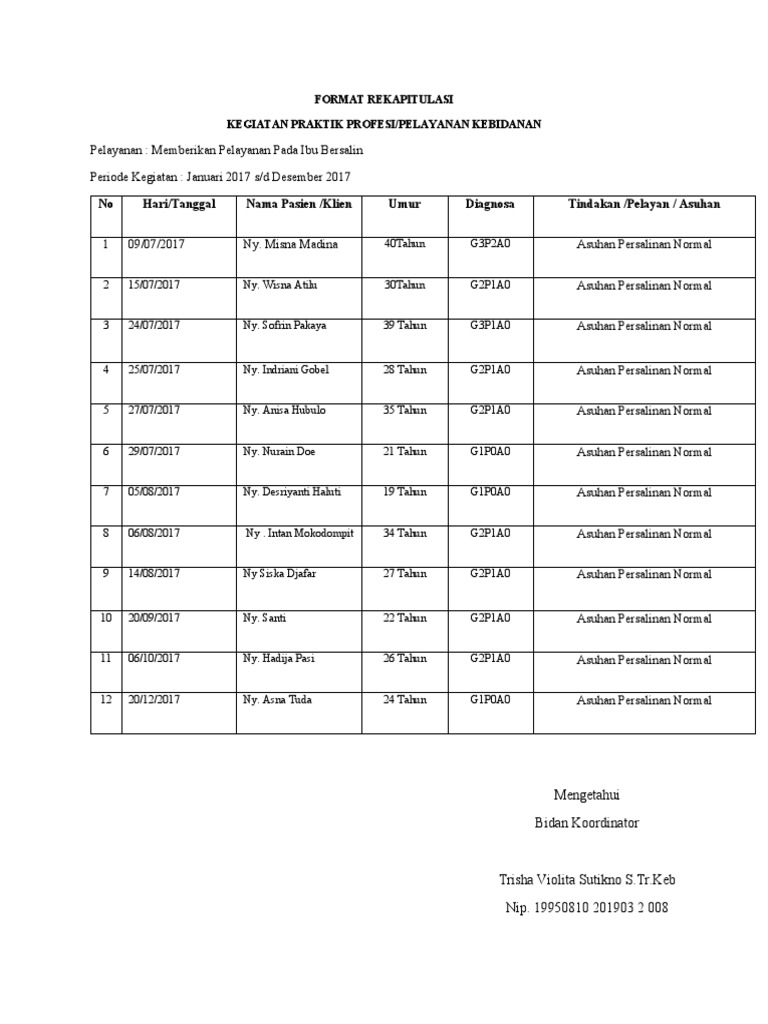 FORMAT REKAPITULASI

KEGIATAN PRAKTIK PROFESI/PELAYANAN KEBIDANAN

Pelayanan : Memberikan Pelayanan Pada Ibu Bersalin

Periode Kegiatan : Januari 2017 s/d Desember 2017

| No | Hari/Tanggal | Nama Pasien /Klien | Umur | Diagnosa | Tindakan /Pelayan / Asuhan |
|---|---|---|---|---|---|
| 1 | 09/07/2017 | Ny. Misna Madina | 40Tahun | G3P2A0 | Asuhan Persalinan Normal |
| 2 | 15/07/2017 | Ny. Wisna Atilu | 30Tahun | G2P1A0 | Asuhan Persalinan Normal |
| 3 | 24/07/2017 | Ny. Sofrin Pakaya | 39 Tahun | G3P1A0 | Asuhan Persalinan Normal |
| 4 | 25/07/2017 | Ny. Indriani Gobel | 28 Tahun | G2P1A0 | Asuhan Persalinan Normal |
| 5 | 27/07/2017 | Ny. Anisa Hubulo | 35 Tahun | G2P1A0 | Asuhan Persalinan Normal |
| 6 | 29/07/2017 | Ny. Nurain Doe | 21 Tahun | G1P0A0 | Asuhan Persalinan Normal |
| 7 | 05/08/2017 | Ny. Desriyanti Haluti | 19 Tahun | G1P0A0 | Asuhan Persalinan Normal |
| 8 | 06/08/2017 | Ny . Intan Mokodompit | 34 Tahun | G2P1A0 | Asuhan Persalinan Normal |
| 9 | 14/08/2017 | Ny Siska Djafar | 27 Tahun | G2P1A0 | Asuhan Persalinan Normal |
| 10 | 20/09/2017 | Ny. Santi | 22 Tahun | G2P1A0 | Asuhan Persalinan Normal |
| 11 | 06/10/2017 | Ny. Hadija Pasi | 26 Tahun | G2P1A0 | Asuhan Persalinan Normal |
| 12 | 20/12/2017 | Ny. Asna Tuda | 24 Tahun | G1P0A0 | Asuhan Persalinan Normal |

Mengetahui

Bidan Koordinator

Trisha Violita Sutikno S.Tr.Keb

Nip. 19950810 201903 2 008